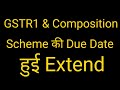 GSTR1 & Composition Scheme की Due Date हुई Extend